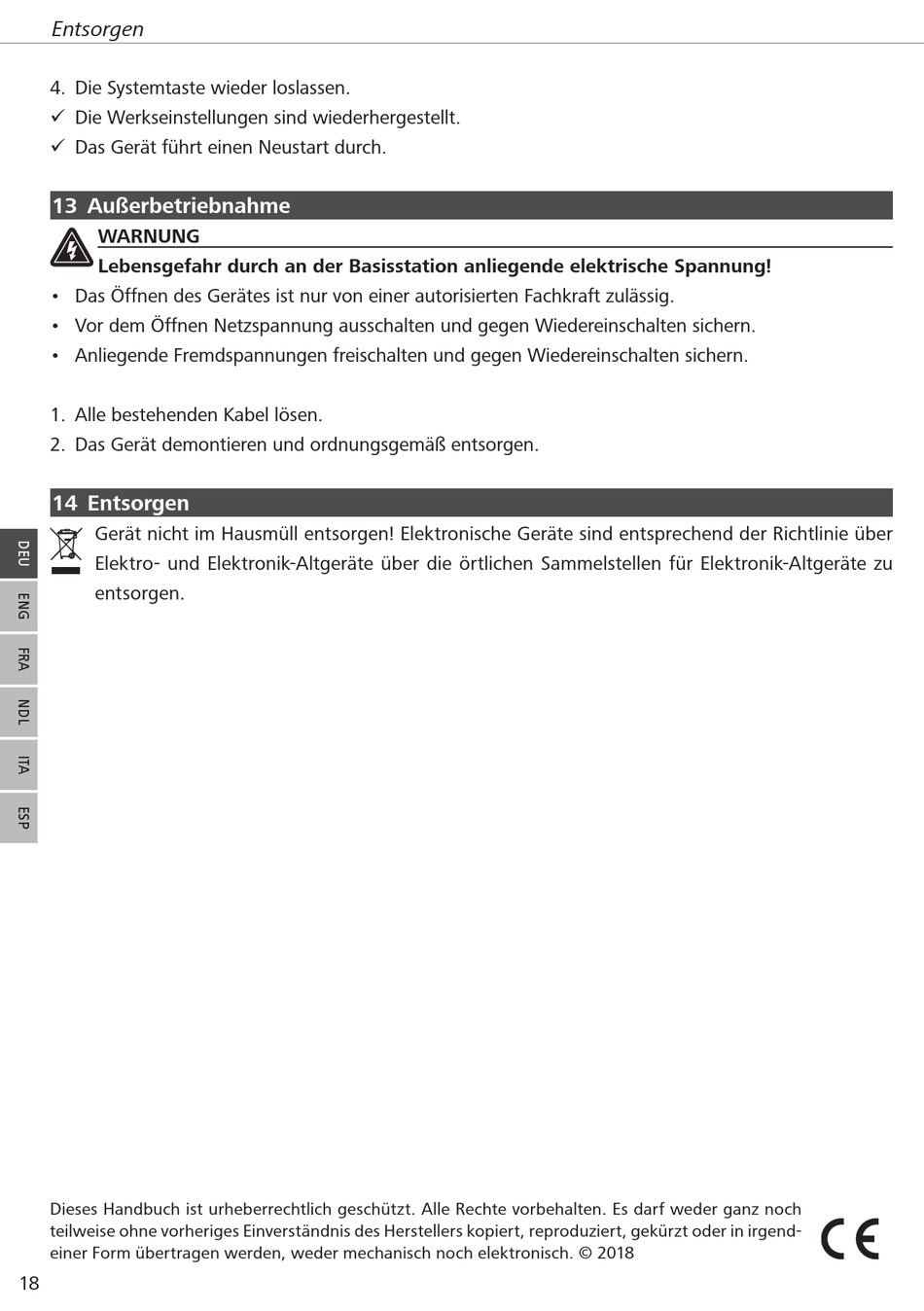 Entsorgen

4. Die Systemtaste wieder loslassen.
✓ Die Werkseinstellungen sind wiederhergestellt.
✓ Das Gerät führt einen Neustart durch.

13 Außerbetriebnahme

WARNUNG
Lebensgefahr durch an der Basisstation anliegende elektrische Spannung!
• Das Öffnen des Gerätes ist nur von einer autorisierten Fachkraft zulässig.
• Vor dem Öffnen Netzspannung ausschalten und gegen Wiedereinschalten sichern.
• Anliegende Fremdspannungen freischalten und gegen Wiedereinschalten sichern.

1. Alle bestehenden Kabel lösen.
2. Das Gerät demontieren und ordnungsgemäß entsorgen.

14 Entsorgen

Gerät nicht im Hausmüll entsorgen! Elektronische Geräte sind entsprechend der Richtlinie über Elektro- und Elektronik-Altgeräte über die örtlichen Sammelstellen für Elektronik-Altgeräte zu entsorgen.

DEU
ENG
FRA
NDL
ITA
ESP

Dieses Handbuch ist urheberrechtlich geschützt. Alle Rechte vorbehalten. Es darf weder ganz noch teilweise ohne vorheriges Einverständnis des Herstellers kopiert, reproduziert, gekürzt oder in irgendeiner Form übertragen werden, weder mechanisch noch elektronisch. © 2018

CE

18